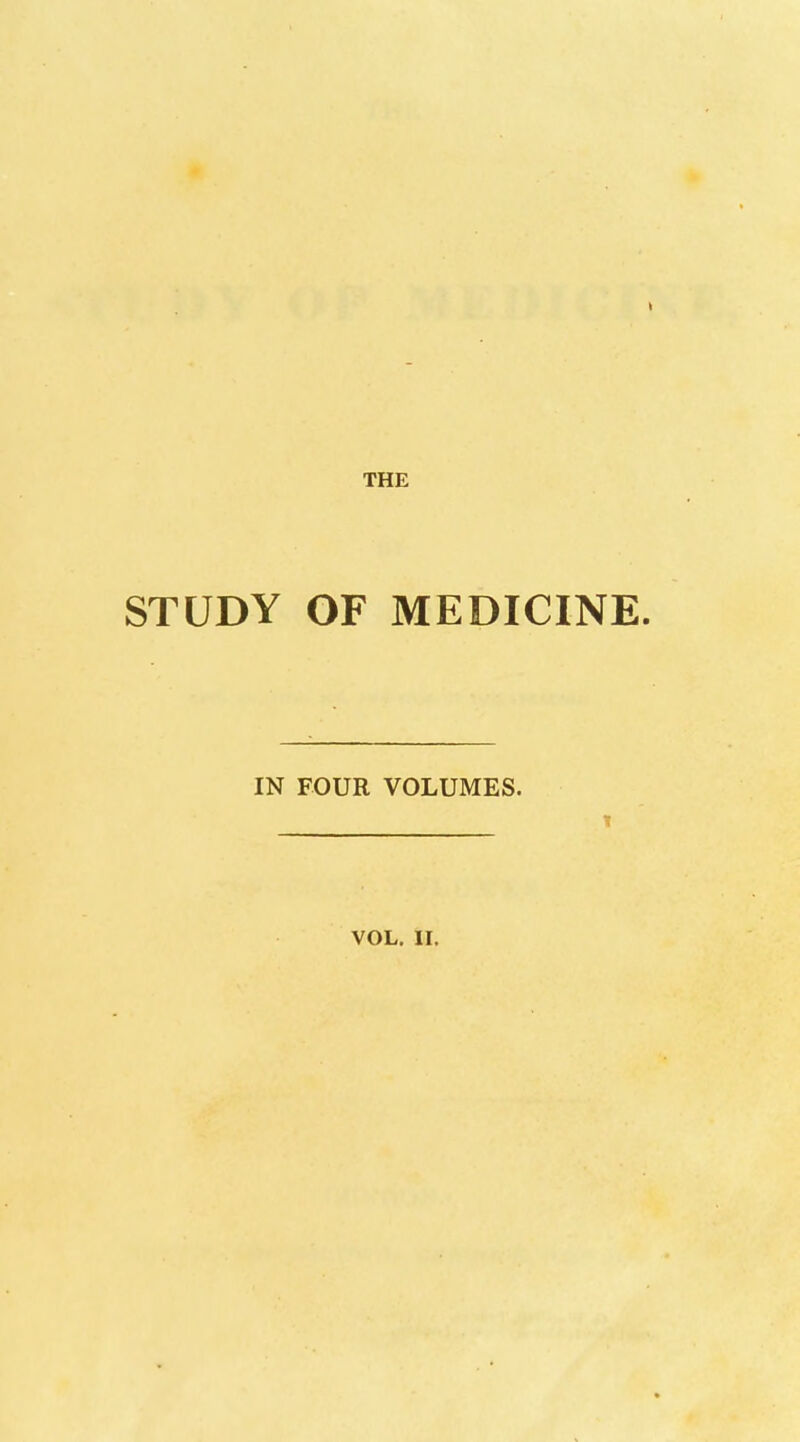 THE

STUDY OF MEDICINE.

IN FOUR VOLUMES.

VOL. II.